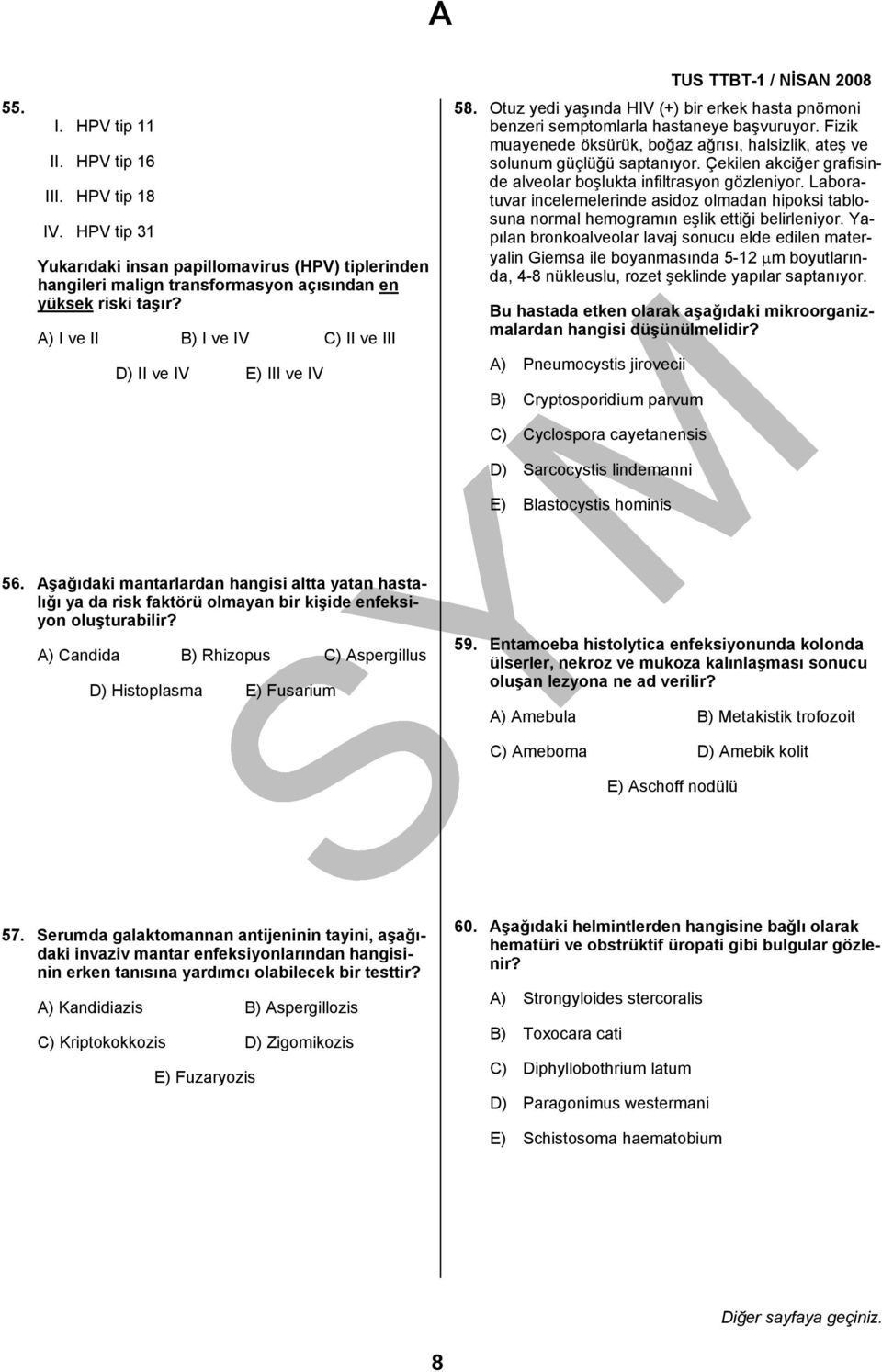 A

TUS TTBT-1 / NİSAN 2008

55.
I. HPV tip 11
II. HPV tip 16
III. HPV tip 18
IV. HPV tip 31

Yukarıdaki insan papillomavirus (HPV) tiplerinden hangileri malign transformasyon açısından en yüksek riski taşır?

A) I ve II B) I ve IV C) II ve III
D) II ve IV E) III ve IV

56. Aşağıdaki mantarlardan hangisi altta yatan hastalığı ya da risk faktörü olmayan bir kişide enfeksiyon oluşturabilir?

A) Candida B) Rhizopus C) Aspergillus
D) Histoplasma E) Fusarium

57. Serumda galaktomannan antijeninin tayini, aşağıdaki invaziv mantar enfeksiyonlarından hangisinin erken tanısına yardımcı olabilecek bir testtir?

A) Kandidiazis B) Aspergillozis
C) Kriptokokkozis D) Zigomikozis
E) Fuzaryozis

58. Otuz yedi yaşında HIV (+) bir erkek hasta pnömoni benzeri semptomlarla hastaneye başvuruyor. Fizik muayenede öksürük, boğaz ağrısı, halsizlik, ateş ve solunum güçlüğü saptanıyor. Çekilen akciğer grafisinde alveolar boşlukta infiltrasyon gözleniyor. Laboratuvar incelemelerinde asidoz olmadan hipoksi tablosuna normal hemogramın eşlik ettiği belirleniyor. Yapılan bronkoalveolar lavaj sonucu elde edilen materyalin Giemsa ile boyanmasında 5-12 $\mu$m boyutlarında, 4-8 nükleuslu, rozet şeklinde yapılar saptanıyor.

Bu hastada etken olarak aşağıdaki mikroorganizmalardan hangisi düşünülmelidir?

A) Pneumocystis jirovecii
B) Cryptosporidium parvum
C) Cyclospora cayetanensis
D) Sarcocystis lindemanni
E) Blastocystis hominis

59. Entamoeba histolytica enfeksiyonunda kolonda ülserler, nekroz ve mukoza kalınlaşması sonucu oluşan lezyona ne ad verilir?

A) Amebula B) Metakistik trofozoit
C) Ameboma D) Amebik kolit
E) Aschoff nodülü

60. Aşağıdaki helmintlerden hangisine bağlı olarak hematüri ve obstrüktif üropati gibi bulgular gözlenir?

A) Strongyloides stercoralis
B) Toxocara cati
C) Diphyllobothrium latum
D) Paragonimus westermani
E) Schistosoma haematobium

SYM

Diğer sayfaya geçiniz.

8